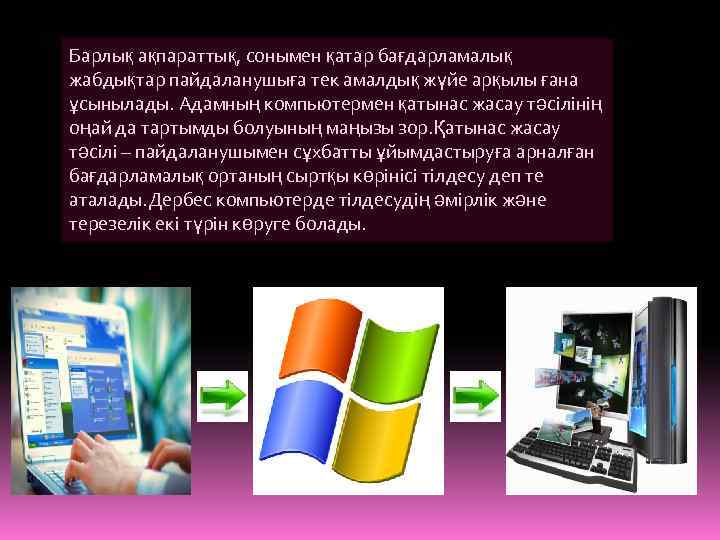 Барлық ақпараттық, сонымен қатар бағдарламалық жабдықтар пайдаланушыға тек амалдық жүйе арқылы ғана ұсынылады. Адамның компьютермен қатынас жасау тәсілінің оңай да тартымды болуының маңызы зор.Қатынас жасау тәсілі – пайдаланушымен сұхбатты ұйымдастыруға арналған бағдарламалық ортаның сыртқы көрінісі тілдесу деп те аталады.Дербес компьютерде тілдесудің әмірлік және терезелік екі түрін көруге болады.